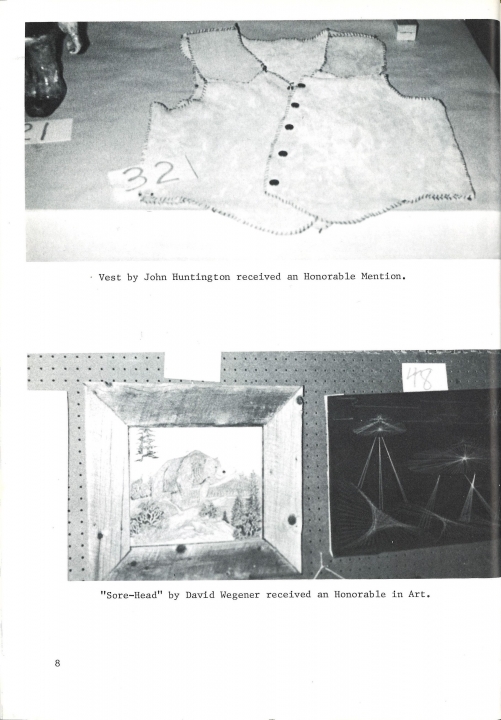 21

321

Vest by John Huntington received an Honorable Mention.

48

"Sore-Head" by David Wegener received an Honorable in Art.

8